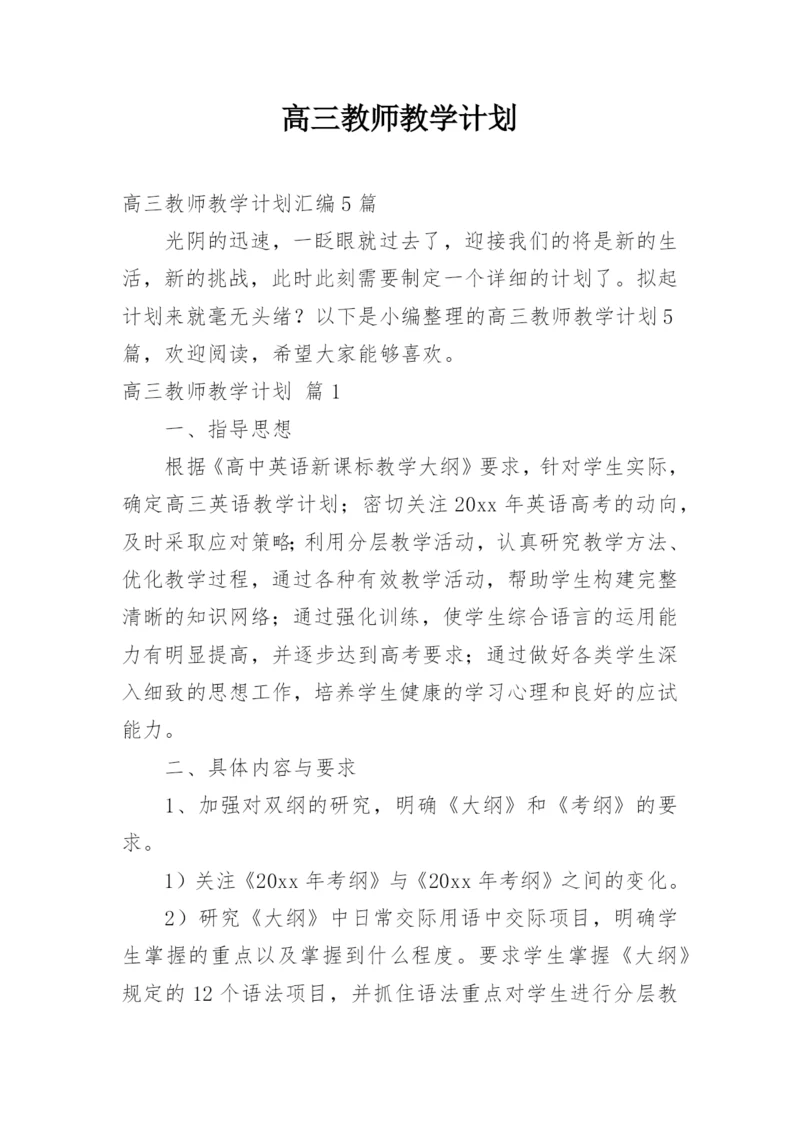 高三教师教学计划

高三教师教学计划汇编5篇

光阴的迅速，一眨眼就过去了，迎接我们的将是新的生活，新的挑战，此时此刻需要制定一个详细的计划了。拟起计划来就毫无头绪？以下是小编整理的高三教师教学计划5篇，欢迎阅读，希望大家能够喜欢。

高三教师教学计划 篇1

一、指导思想

根据《高中英语新课标教学大纲》要求，针对学生实际，确定高三英语教学计划；密切关注20xx年英语高考的动向，及时采取应对策略；利用分层教学活动，认真研究教学方法、优化教学过程，通过各种有效教学活动，帮助学生构建完整清晰的知识网络；通过强化训练，使学生综合语言的运用能力有明显提高，并逐步达到高考要求；通过做好各类学生深入细致的思想工作，培养学生健康的学习心理和良好的应试能力。

二、具体内容与要求

1、加强对双纲的研究，明确《大纲》和《考纲》的要求。

1）关注《20xx年考纲》与《20xx年考纲》之间的变化。

2）研究《大纲》中日常交际用语中交际项目，明确学生掌握的重点以及掌握到什么程度。要求学生掌握《大纲》规定的12个语法项目，并抓住语法重点对学生进行分层教